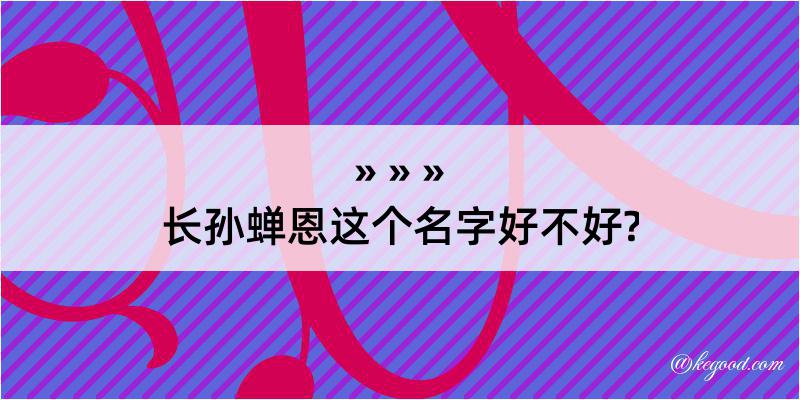 » » »
长孙蝉恩这个名字好不好?

@kegood.com